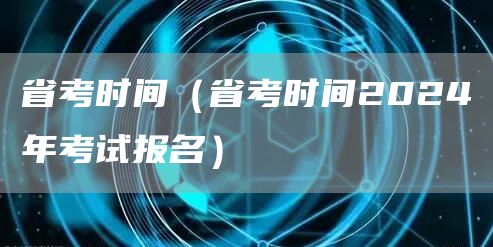 省考时间（省考时间2024年考试报名）